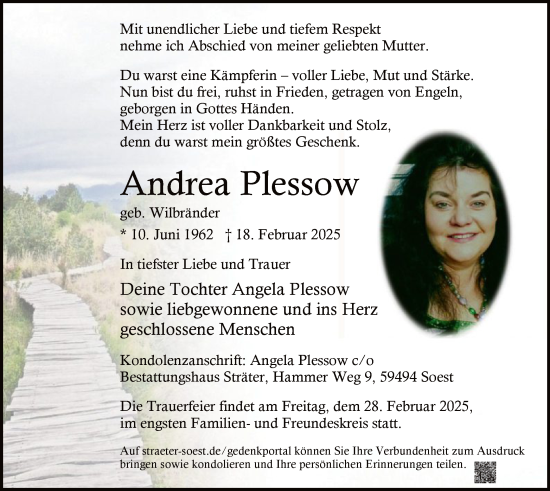 Mit unendlicher Liebe und tiefem Respekt
nehme ich Abschied von meiner geliebten Mutter.

Du warst eine Kämpferin – voller Liebe, Mut und Stärke.
Nun bist du frei, ruhst in Frieden, getragen von Engeln,
geborgen in Gottes Händen.
Mein Herz ist voller Dankbarkeit und Stolz,
denn du warst mein größtes Geschenk.

Andrea Plessow

geb. Wilbränder

* 10. Juni 1962 † 18. Februar 2025

In tiefster Liebe und Trauer

Deine Tochter Angela Plessow
sowie liebgewonnene und ins Herz
geschlossene Menschen

Kondolenzanschrift: Angela Plessow c/o
Bestattungshaus Sträter, Hammer Weg 9, 59494 Soest

Die Trauerfeier findet am Freitag, dem 28. Februar 2025,
im engsten Familien- und Freundeskreis statt.

Auf straeter-soest.de/gedenkportal können Sie Ihre Verbundenheit zum Ausdruck bringen sowie kondolieren und Ihre persönlichen Erinnerungen teilen.